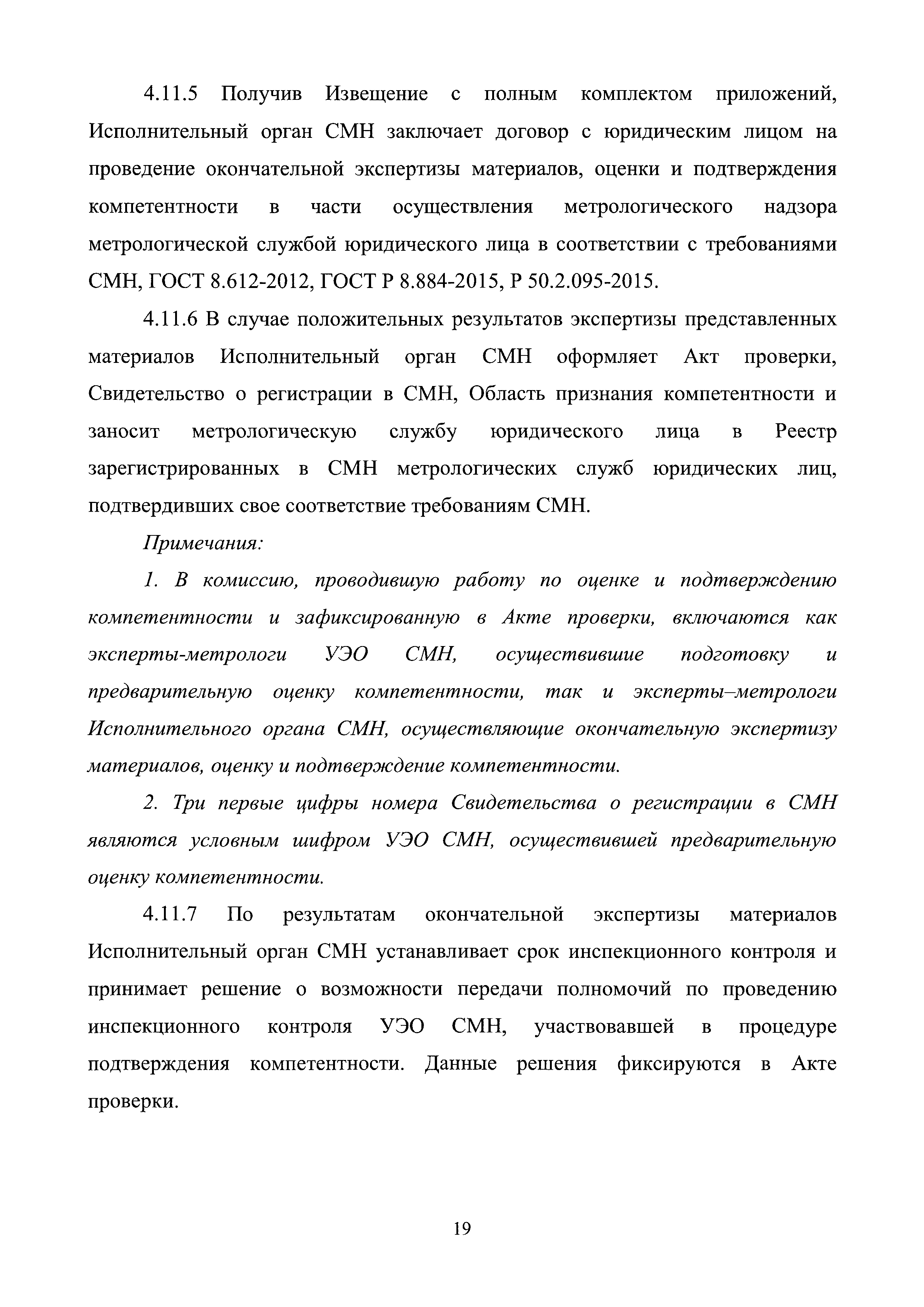 4.11.5 Получив Извещение с полным комплектом приложений, Исполнительный орган СМН заключает договор с юридическим лицом на проведение окончательной экспертизы материалов, оценки и подтверждения компетентности в части осуществления метрологического надзора метрологической службой юридического лица в соответствии с требованиями СМН, ГОСТ 8.612-2012, ГОСТ Р 8.884-2015, Р 50.2.095-2015.

4.11.6 В случае положительных результатов экспертизы представленных материалов Исполнительный орган СМН оформляет Акт проверки, Свидетельство о регистрации в СМН, Область признания компетентности и заносит метрологическую службу юридического лица в Реестр зарегистрированных в СМН метрологических служб юридических лиц, подтвердивших свое соответствие требованиям СМН.

Примечания:

1. В комиссию, проводившую работу по оценке и подтверждению компетентности и зафиксированную в Акте проверки, включаются как эксперты-метрологи УЭО СМН, осуществившие подготовку и предварительную оценку компетентности, так и эксперты–метрологи Исполнительного органа СМН, осуществляющие окончательную экспертизу материалов, оценку и подтверждение компетентности.

2. Три первые цифры номера Свидетельства о регистрации в СМН являются условным шифром УЭО СМН, осуществившей предварительную оценку компетентности.

4.11.7 По результатам окончательной экспертизы материалов Исполнительный орган СМН устанавливает срок инспекционного контроля и принимает решение о возможности передачи полномочий по проведению инспекционного контроля УЭО СМН, участвовавшей в процедуре подтверждения компетентности. Данные решения фиксируются в Акте проверки.

19